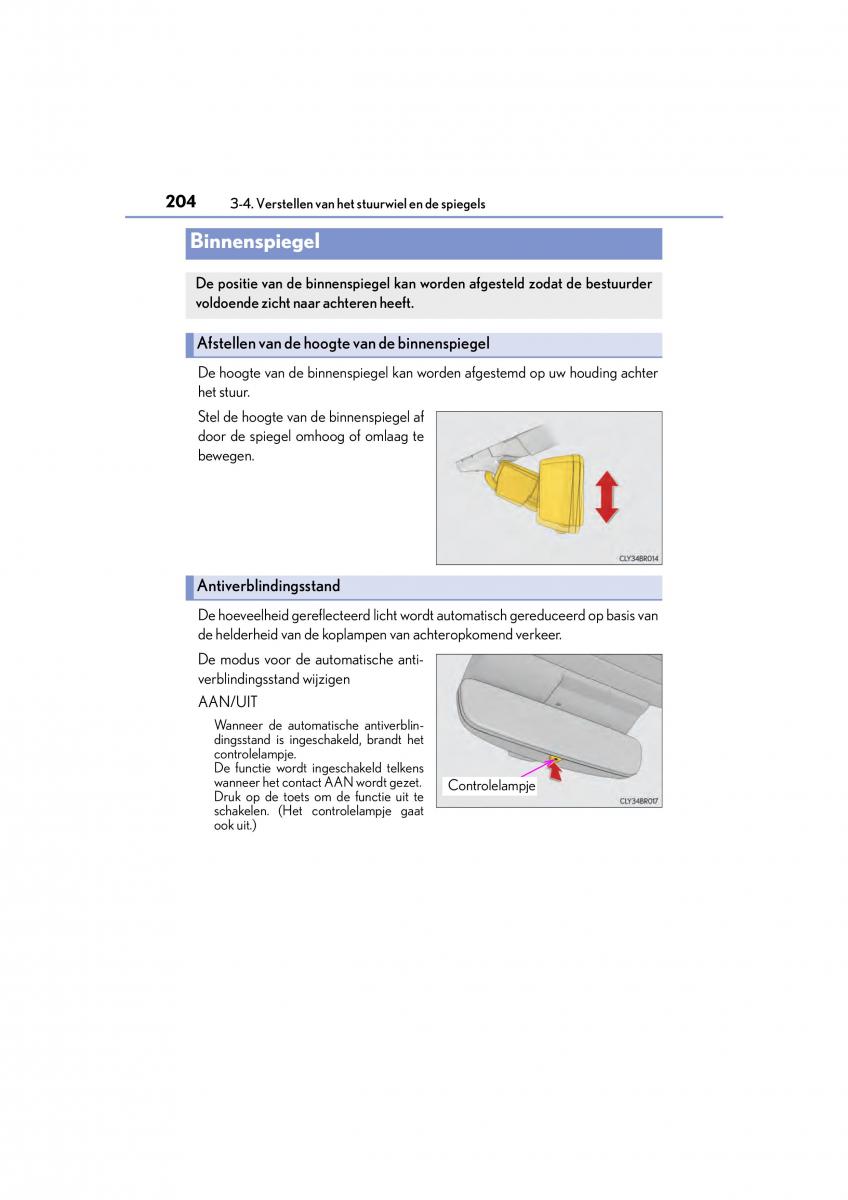 204 3-4. Verstellen van het stuurwiel en de spiegels

Binnenspiegel

De positie van de binnenspiegel kan worden afgesteld zodat de bestuurder voldoende zicht naar achteren heeft.

Afstellen van de hoogte van de binnenspiegel

De hoogte van de binnenspiegel kan worden afgestemd op uw houding achter het stuur.

Stel de hoogte van de binnenspiegel af door de spiegel omhoog of omlaag te bewegen.

CLY34BR014

Antiverblindingsstand

De hoeveelheid gereflecteerd licht wordt automatisch gereduceerd op basis van de helderheid van de koplampen van achteropkomend verkeer.

De modus voor de automatische antiverblindingsstand wijzigen

AAN/UIT

Wanneer de automatische antiverblindingsstand is ingeschakeld, brandt het controlelampje.
De functie wordt ingeschakeld telkens wanneer het contact AAN wordt gezet.
Druk op de toets om de functie uit te schakelen. (Het controlelampje gaat ook uit.)

Controlelampje

CLY34BR017